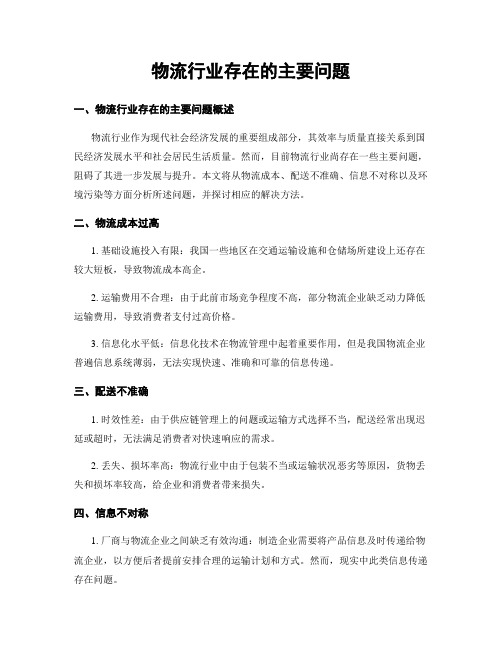 物流行业存在的主要问题

一、物流行业存在的主要问题概述

物流行业作为现代社会经济发展的重要组成部分，其效率与质量直接关系到国民经济发展水平和社会居民生活质量。然而，目前物流行业尚存在一些主要问题，阻碍了其进一步发展与提升。本文将从物流成本、配送不准确、信息不对称以及环境污染等方面分析所述问题，并探讨相应的解决方法。

二、物流成本过高

1. 基础设施投入有限：我国一些地区在交通运输设施和仓储场所建设上还存在较大短板，导致物流成本高企。

2. 运输费用不合理：由于此前市场竞争程度不高，部分物流企业缺乏动力降低运输费用，导致消费者支付过高价格。

3. 信息化水平低：信息化技术在物流管理中起着重要作用，但是我国物流企业普遍信息系统薄弱，无法实现快速、准确和可靠的信息传递。

三、配送不准确

1. 时效性差：由于供应链管理上的问题或运输方式选择不当，配送经常出现迟延或超时，无法满足消费者对快速响应的需求。

2. 丢失、损坏率高：物流行业中由于包装不当或运输状况恶劣等原因，货物丢失和损坏率较高，给企业和消费者带来损失。

四、信息不对称

1. 厂商与物流企业之间缺乏有效沟通：制造企业需要将产品信息及时传递给物流企业，以方便后者提前安排合理的运输计划和方式。然而，现实中此类信息传递存在问题。